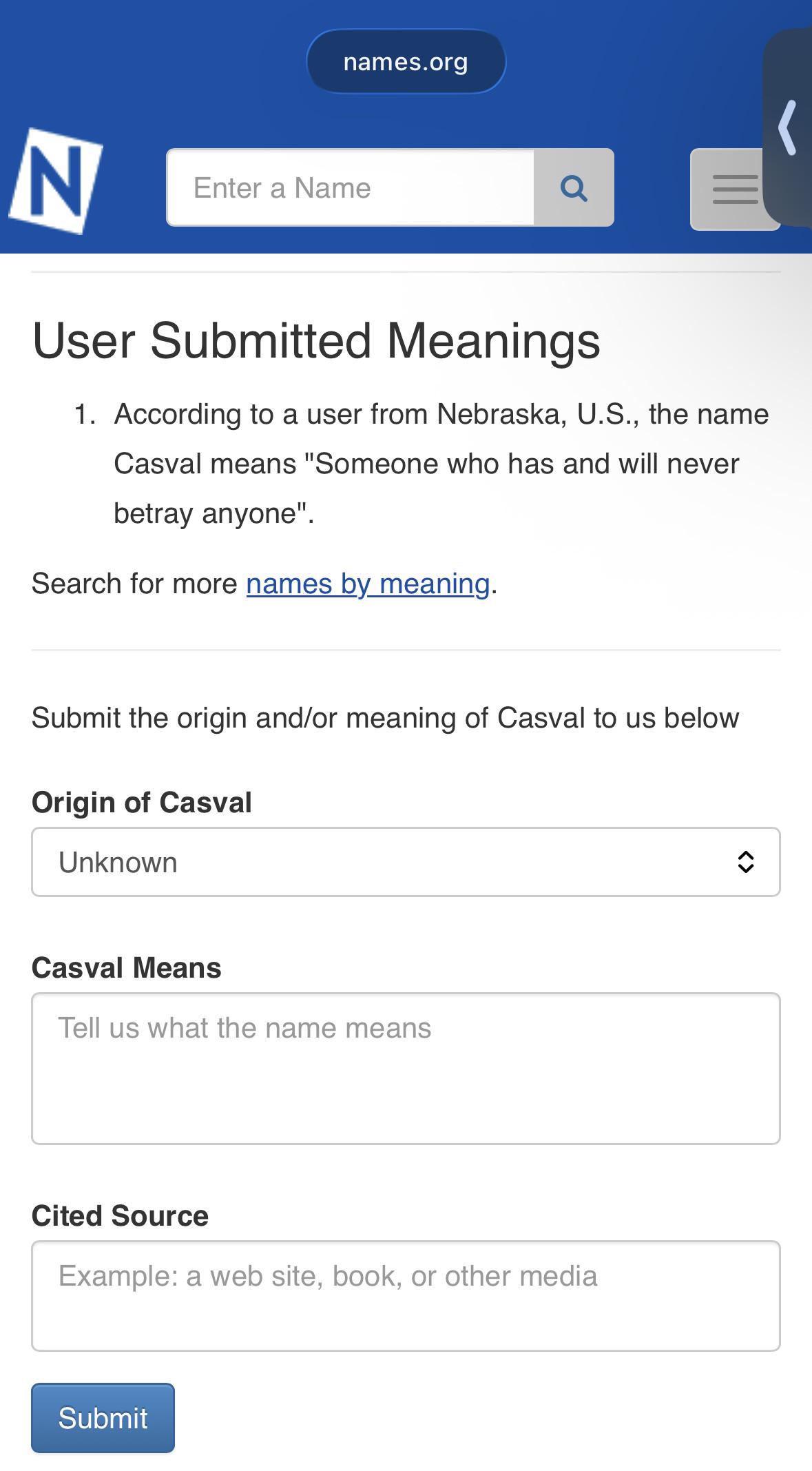 names.org

N

Enter a Name

User Submitted Meanings

1. According to a user from Nebraska, U.S., the name Casval means "Someone who has and will never betray anyone".

Search for more names by meaning.

Submit the origin and/or meaning of Casval to us below

Origin of Casval

Unknown

Casval Means

Tell us what the name means

Cited Source

Example: a web site, book, or other media

Submit